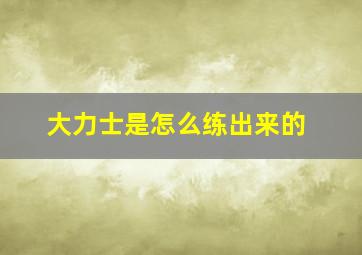 大力士是怎么练出来的